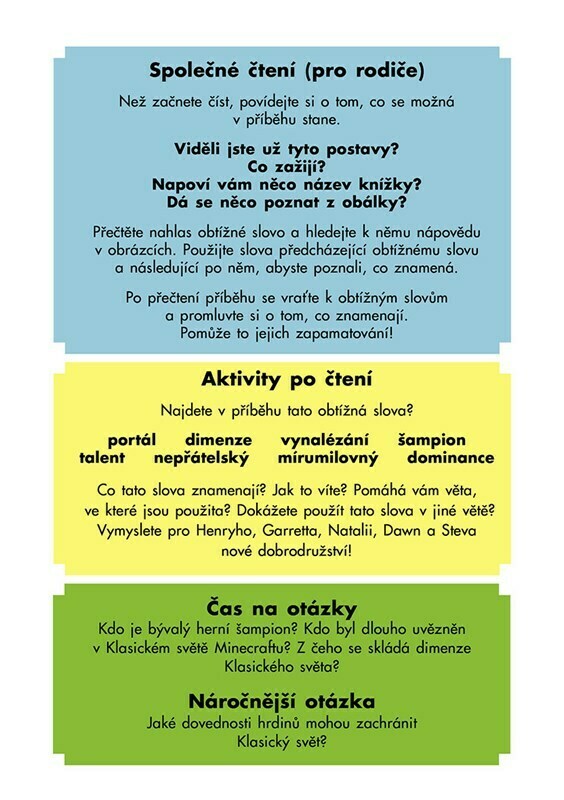 Společné čtení (pro rodiče)

Než začnete číst, povídejte si o tom, co se možná v příběhu stane.

Viděli jste už tyto postavy?
Co zažijí?
Napoví vám něco název knížky?
Dá se něco poznat z obálky?

Přečtěte nahlas obtížné slovo a hledejte k němu nápovědu v obrázcích. Použijte slova předcházející obtížnému slovu a následující po něm, abyste poznali, co znamená.

Po přečtení příběhu se vraťte k obtížným slovům a promluvte si o tom, co znamenají. Pomůže to jejich zapamatování!

Aktivity po čtení

Najdete v příběhu tato obtížná slova?

portál dimenze vynalézání šampion
talent nepřátelský mírumilovný dominance

Co tato slova znamenají? Jak to víte? Pomáhá vám věta, ve které jsou použita? Dokážete použít tato slova v jiné větě? Vymyslete pro Henryho, Garretta, Natalii, Dawn a Steva nové dobrodružství!

Čas na otázky
Kdo je bývalý herní šampion? Kdo byl dlouho uvězněn v Klasickém světě Minecraftu? Z čeho se skládá dimenze Klasického světa?

Náročnější otázka
Jaké dovednosti hrdinů mohou zachránit Klasický svět?